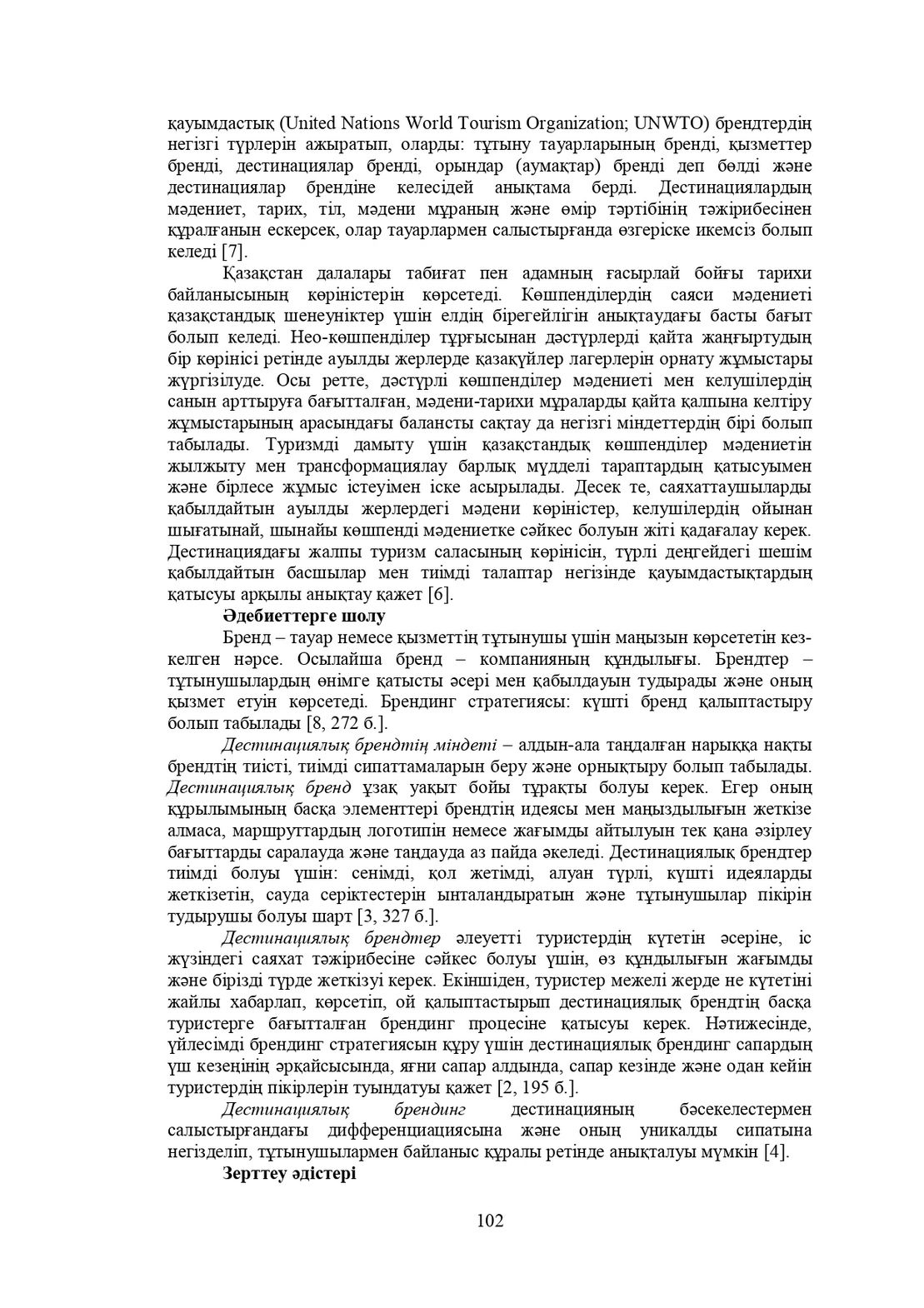 қауымдастық (United Nations World Tourism Organization; UNWTO) брендтердің негізгі түрлерін ажыратып, оларды: тұтыну тауарларының бренді, қызметтер бренді, дестинациялар бренді, орындар (аумақтар) бренді деп бөлді және дестинациялар брендіне келесідей анықтама берді. Дестинациялардың мәдениет, тарих, тіл, мәдени мұраның және өмір тәртібінің тәжірибесінен құралғанын ескерсек, олар тауарлармен салыстырғанда өзгеріске икемсіз болып келеді [7].

Қазақстан далалары табиғат пен адамның ғасырлай бойғы тарихи байланысының көріністерін көрсетеді. Көшпенділердің саяси мәдениеті қазақстандық шенеуніктер үшін елдің бірегейлігін анықтаудағы басты бағыт болып келеді. Нео-көшпенділер тұрғысынан дәстүрлерді қайта жаңғыртудың бір көрінісі ретінде ауылды жерлерде қазақүйлер лагерлерін орнату жұмыстары жүргізілуде. Осы ретте, дәстүрлі көшпенділер мәдениеті мен келушілердің санын арттыруға бағытталған, мәдени-тарихи мұраларды қайта қалпына келтіру жұмыстарының арасындағы балансты сақтау да негізгі міндеттердің бірі болып табылады. Туризмді дамыту үшін қазақстандық көшпенділер мәдениетін жылжыту мен трансформациялау барлық мүдделі тараптардың қатысуымен және бірлесе жұмыс істеуімен іске асырылады. Десек те, саяхаттаушыларды қабылдайтын ауылды жерлердегі мәдени көріністер, келушілердің ойынан шығатынай, шынайы көшпенді мәдениетке сәйкес болуын жіті қадағалау керек. Дестинациядағы жалпы туризм саласының көрінісін, түрлі деңгейдегі шешім қабылдайтын басшылар мен тиімді талаптар негізінде қауымдастықтардың қатысуы арқылы анықтау қажет [6].

Әдебиеттерге шолу

Бренд – тауар немесе қызметтің тұтынушы үшін маңызын көрсететін кез-келген нәрсе. Осылайша бренд – компанияның құндылығы. Брендтер – тұтынушылардың өнімге қатысты әсері мен қабылдауын тудырады және оның қызмет етуін көрсетеді. Брендинг стратегиясы: күшті бренд қалыптастыру болып табылады [8, 272 б.].

Дестинациялық брендтің міндеті – алдын-ала таңдалған нарыққа нақты брендтің тиісті, тиімді сипаттамаларын беру және орнықтыру болып табылады. Дестинациялық бренд ұзақ уақыт бойы тұрақты болуы керек. Егер оның құрылымының басқа элементтері брендтің идеясы мен маңыздылығын жеткізе алмаса, маршруттардың логотипін немесе жағымды айтылуын тек қана әзірлеу бағыттарды саралауда және таңдауда аз пайда әкеледі. Дестинациялық брендтер тиімді болуы үшін: сенімді, қол жетімді, алуан түрлі, күшті идеяларды жеткізетін, сауда серіктестерін ынталандыратын және тұтынушылар пікірін тудырушы болуы шарт [3, 327 б.].

Дестинациялық брендтер әлеуетті туристердің күтетін әсеріне, іс жүзіндегі саяхат тәжірибесіне сәйкес болуы үшін, өз құндылығын жағымды және бірізді түрде жеткізуі керек. Екіншіден, туристер межелі жерде не күтетіні жайлы хабарлап, көрсетіп, ой қалыптастырып дестинациялық брендтің басқа туристерге бағытталған брендинг процесіне қатысуы керек. Нәтижесінде, үйлесімді брендинг стратегиясын құру үшін дестинациялық брендинг сапардың үш кезеңінің әрқайсысында, яғни сапар алдында, сапар кезінде және одан кейін туристердің пікірлерін туындатуы қажет [2, 195 б.].

Дестинациялық брендинг дестинацияның бәсекелестермен салыстырғандағы дифференциациясына және оның уникалды сипатына негізделіп, тұтынушылармен байланыс құралы ретінде анықталуы мүмкін [4].

Зерттеу әдістері

102